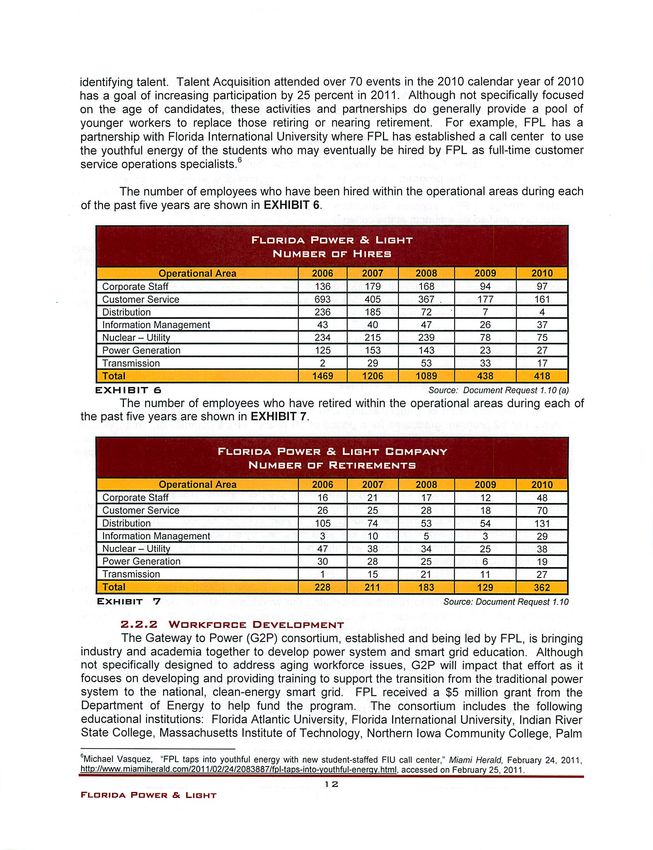 identifying talent. Talent Acquisition attended over 70 events in the 2010 calendar year of 2010 has a goal of increasing participation by 25 percent in 2011. Although not specifically focused on the age of candidates, these activities and partnerships do generally provide a pool of younger workers to replace those retiring or nearing retirement. For example, FPL has a partnership with Florida International University where FPL has established a call center to use the youthful energy of the students who may eventually be hired by FPL as full-time customer service operations specialists.$^6$

The number of employees who have been hired within the operational areas during each of the past five years are shown in **EXHIBIT 6**.

FLORIDA POWER & LIGHT
NUMBER OF HIRES

| Operational Area | 2006 | 2007 | 2008 | 2009 | 2010 |
|---|---|---|---|---|---|
| Corporate Staff | 136 | 179 | 168 | 94 | 97 |
| Customer Service | 693 | 405 | 367 | 177 | 161 |
| Distribution | 236 | 185 | 72 | 7 | 4 |
| Information Management | 43 | 40 | 47 | 26 | 37 |
| Nuclear – Utility | 234 | 215 | 239 | 78 | 75 |
| Power Generation | 125 | 153 | 143 | 23 | 27 |
| Transmission | 2 | 29 | 53 | 33 | 17 |
| Total | 1469 | 1206 | 1089 | 438 | 418 |

EXHIBIT 6 Source: Document Request 1.10 (a)

The number of employees who have retired within the operational areas during each of the past five years are shown in **EXHIBIT 7**.

FLORIDA POWER & LIGHT COMPANY
NUMBER OF RETIREMENTS

| Operational Area | 2006 | 2007 | 2008 | 2009 | 2010 |
|---|---|---|---|---|---|
| Corporate Staff | 16 | 21 | 17 | 12 | 48 |
| Customer Service | 26 | 25 | 28 | 18 | 70 |
| Distribution | 105 | 74 | 53 | 54 | 131 |
| Information Management | 3 | 10 | 5 | 3 | 29 |
| Nuclear – Utility | 47 | 38 | 34 | 25 | 38 |
| Power Generation | 30 | 28 | 25 | 6 | 19 |
| Transmission | 1 | 15 | 21 | 11 | 27 |
| Total | 228 | 211 | 183 | 129 | 362 |

EXHIBIT 7 Source: Document Request 1.10

2.2.2 WORKFORCE DEVELOPMENT

The Gateway to Power (G2P) consortium, established and being led by FPL, is bringing industry and academia together to develop power system and smart grid education. Although not specifically designed to address aging workforce issues, G2P will impact that effort as it focuses on developing and providing training to support the transition from the traditional power system to the national, clean-energy smart grid. FPL received a $5 million grant from the Department of Energy to help fund the program. The consortium includes the following educational institutions: Florida Atlantic University, Florida International University, Indian River State College, Massachusetts Institute of Technology, Northern Iowa Community College, Palm

$^6$Michael Vasquez, "FPL taps into youthful energy with new student-staffed FIU call center," Miami Herald, February 24, 2011, http://www.miamiherald.com/2011/02/24/2083887/fpl-taps-into-youthful-energy.html, accessed on February 25, 2011.

12

FLORIDA POWER & LIGHT